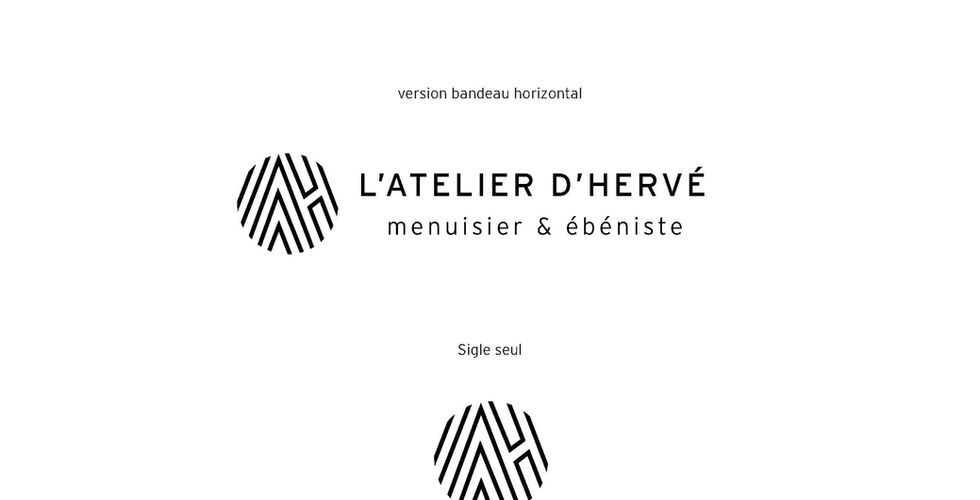 version bandeau horizontal

L'ATELIER D'HERVÉ
menuisier & ébéniste

Sigle seul